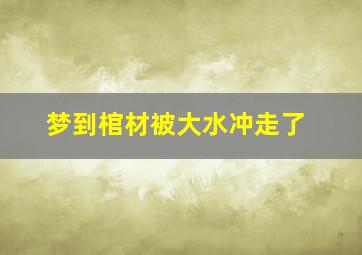 梦到棺材被大水冲走了